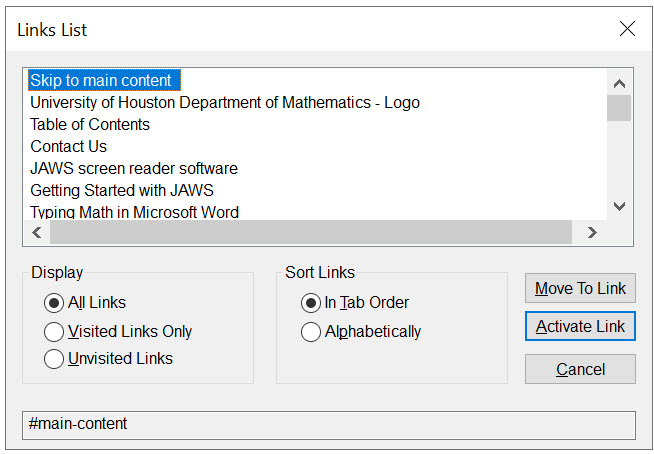 Links List

Skip to main content
University of Houston Department of Mathematics - Logo
Table of Contents
Contact Us
JAWS screen reader software
Getting Started with JAWS
Typing Math in Microsoft Word

Display
All Links
Visited Links Only
Unvisited Links

Sort Links
In Tab Order
Alphabetically

Move To Link
Activate Link
Cancel

#main-content